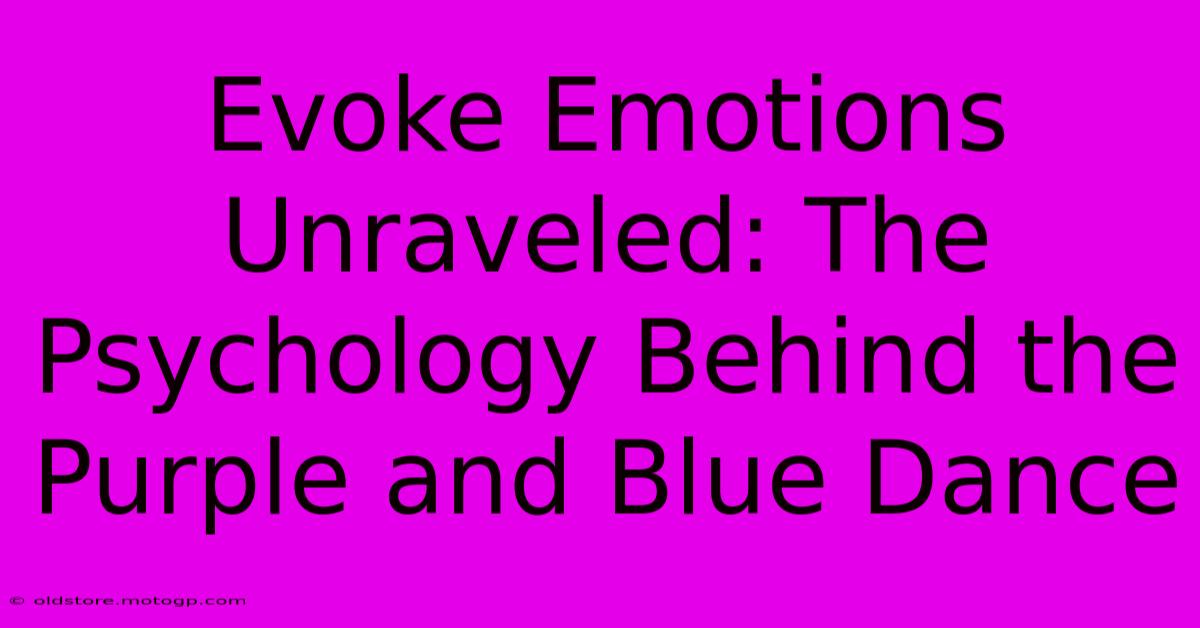 Evoke Emotions Unraveled: The Psychology Behind the Purple and Blue Dance

© oldstore.motogp.com